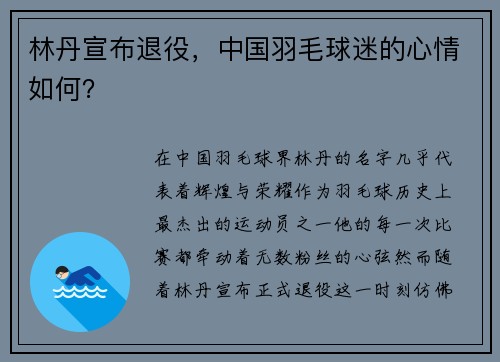 林丹宣布退役，中国羽毛球迷的心情如何?

在中国羽毛球界林丹的名字几乎代表着辉煌与荣耀作为羽毛球历史上最杰出的运动员之一他的每一次比赛都牵动着无数粉丝的心弦然而随着林丹宣布正式退役这一时刻仿佛